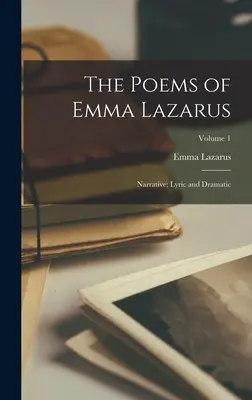 The Poems of Emma Lazarus

Volume 1

Emma Lazarus

Narrative; Lyric and Dramatic